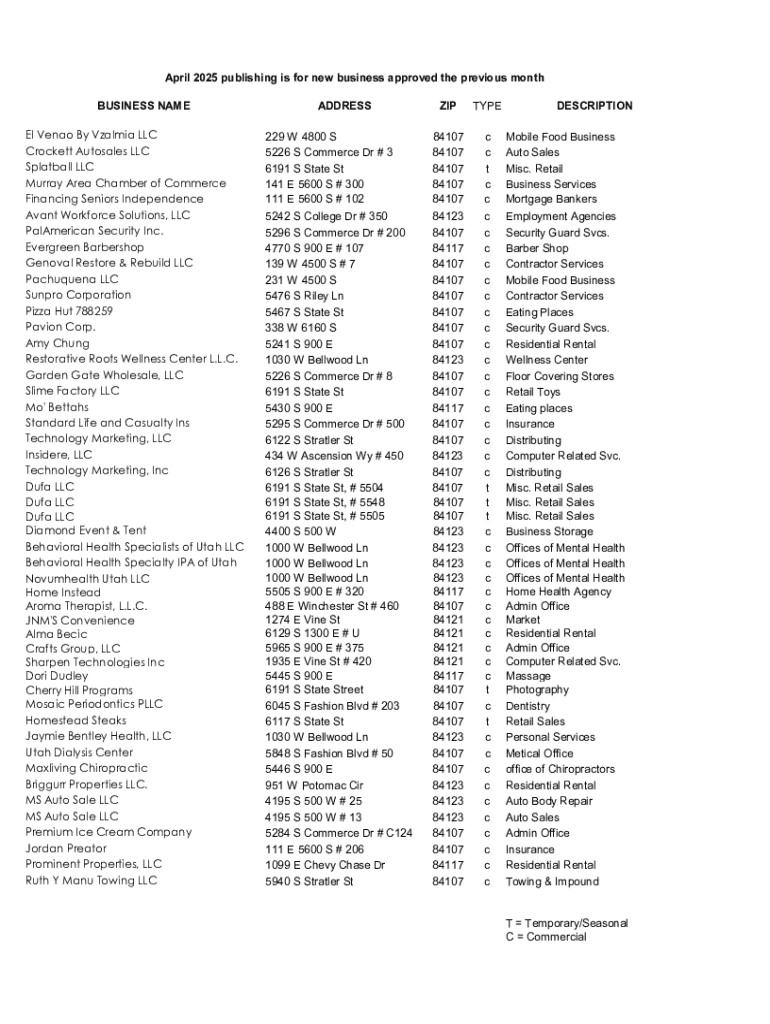 April 2025 publishing is for new business approved the previous month

| BUSINESS NAME | ADDRESS | ZIP | TYPE | DESCRIPTION |
|---|---|---|---|---|
| El Venao By Vzalmia LLC | 229 W 4800 S | 84107 | c | Mobile Food Business |
| Crockett Autosales LLC | 5226 S Commerce Dr # 3 | 84107 | c | Auto Sales |
| Splatball LLC | 6191 S State St | 84107 | t | Misc. Retail |
| Murray Area Chamber of Commerce | 141 E 5600 S # 300 | 84107 | c | Business Services |
| Financing Seniors Independence | 111 E 5600 S # 102 | 84107 | c | Mortgage Bankers |
| Avant Workforce Solutions, LLC | 5242 S College Dr # 350 | 84123 | c | Employment Agencies |
| PalAmerican Security Inc. | 5296 S Commerce Dr # 200 | 84107 | c | Security Guard Svcs. |
| Evergreen Barbershop | 4770 S 900 E # 107 | 84117 | c | Barber Shop |
| Genoval Restore & Rebuild LLC | 139 W 4500 S # 7 | 84107 | c | Contractor Services |
| Pachuquena LLC | 231 W 4500 S | 84107 | c | Mobile Food Business |
| Sunpro Corporation | 5476 S Riley Ln | 84107 | c | Contractor Services |
| Pizza Hut 788259 | 5467 S State St | 84107 | c | Eating Places |
| Pavion Corp. | 338 W 6160 S | 84107 | c | Security Guard Svcs. |
| Amy Chung | 5241 S 900 E | 84107 | c | Residential Rental |
| Restorative Roots Wellness Center L.L.C. | 1030 W Bellwood Ln | 84123 | c | Wellness Center |
| Garden Gate Wholesale, LLC | 5226 S Commerce Dr # 8 | 84107 | c | Floor Covering Stores |
| Slime Factory LLC | 6191 S State St | 84107 | c | Retail Toys |
| Mo' Bettahs | 5430 S 900 E | 84117 | c | Eating places |
| Standard Life and Casualty Ins | 5295 S Commerce Dr # 500 | 84107 | c | Insurance |
| Technology Marketing, LLC | 6122 S Stratler St | 84107 | c | Distributing |
| Insidere, LLC | 434 W Ascension Wy # 450 | 84123 | c | Computer Related Svc. |
| Technology Marketing, Inc | 6126 S Stratler St | 84107 | c | Distributing |
| Dufa LLC | 6191 S State St, # 5504 | 84107 | t | Misc. Retail Sales |
| Dufa LLC | 6191 S State St, # 5548 | 84107 | t | Misc. Retail Sales |
| Dufa LLC | 6191 S State St, # 5505 | 84107 | t | Misc. Retail Sales |
| Diamond Event & Tent | 4400 S 500 W | 84123 | c | Business Storage |
| Behavioral Health Specialists of Utah LLC | 1000 W Bellwood Ln | 84123 | c | Offices of Mental Health |
| Behavioral Health Specialty IPA of Utah | 1000 W Bellwood Ln | 84123 | c | Offices of Mental Health |
| Novumhealth Utah LLC | 1000 W Bellwood Ln | 84123 | c | Offices of Mental Health |
| Home Instead | 5505 S 900 E # 320 | 84117 | c | Home Health Agency |
| Aroma Therapist, L.L.C. | 488 E Winchester St # 460 | 84107 | c | Admin Office |
| JNM'S Convenience | 1274 E Vine St | 84121 | c | Market |
| Alma Becic | 6129 S 1300 E # U | 84121 | c | Residential Rental |
| Crafts Group, LLC | 5965 S 900 E # 375 | 84121 | c | Admin Office |
| Sharpen Technologies Inc | 1935 E Vine St # 420 | 84121 | c | Computer Related Svc. |
| Dori Dudley | 5445 S 900 E | 84117 | c | Massage |
| Cherry Hill Programs | 6191 S State Street | 84107 | t | Photography |
| Mosaic Periodontics PLLC | 6045 S Fashion Blvd # 203 | 84107 | c | Dentistry |
| Homestead Steaks | 6117 S State St | 84107 | t | Retail Sales |
| Jaymie Bentley Health, LLC | 1030 W Bellwood Ln | 84123 | c | Personal Services |
| Utah Dialysis Center | 5848 S Fashion Blvd # 50 | 84107 | c | Metical Office |
| Maxliving Chiropractic | 5446 S 900 E | 84107 | c | office of Chiropractors |
| Briggurr Properties LLC. | 951 W Potomac Cir | 84123 | c | Residential Rental |
| MS Auto Sale LLC | 4195 S 500 W # 25 | 84123 | c | Auto Body Repair |
| MS Auto Sale LLC | 4195 S 500 W # 13 | 84123 | c | Auto Sales |
| Premium Ice Cream Company | 5284 S Commerce Dr # C124 | 84107 | c | Admin Office |
| Jordan Preator | 111 E 5600 S # 206 | 84107 | c | Insurance |
| Prominent Properties, LLC | 1099 E Chevy Chase Dr | 84117 | c | Residential Rental |
| Ruth Y Manu Towing LLC | 5940 S Stratler St | 84107 | c | Towing & Impound |

T = Temporary/Seasonal
C = Commercial